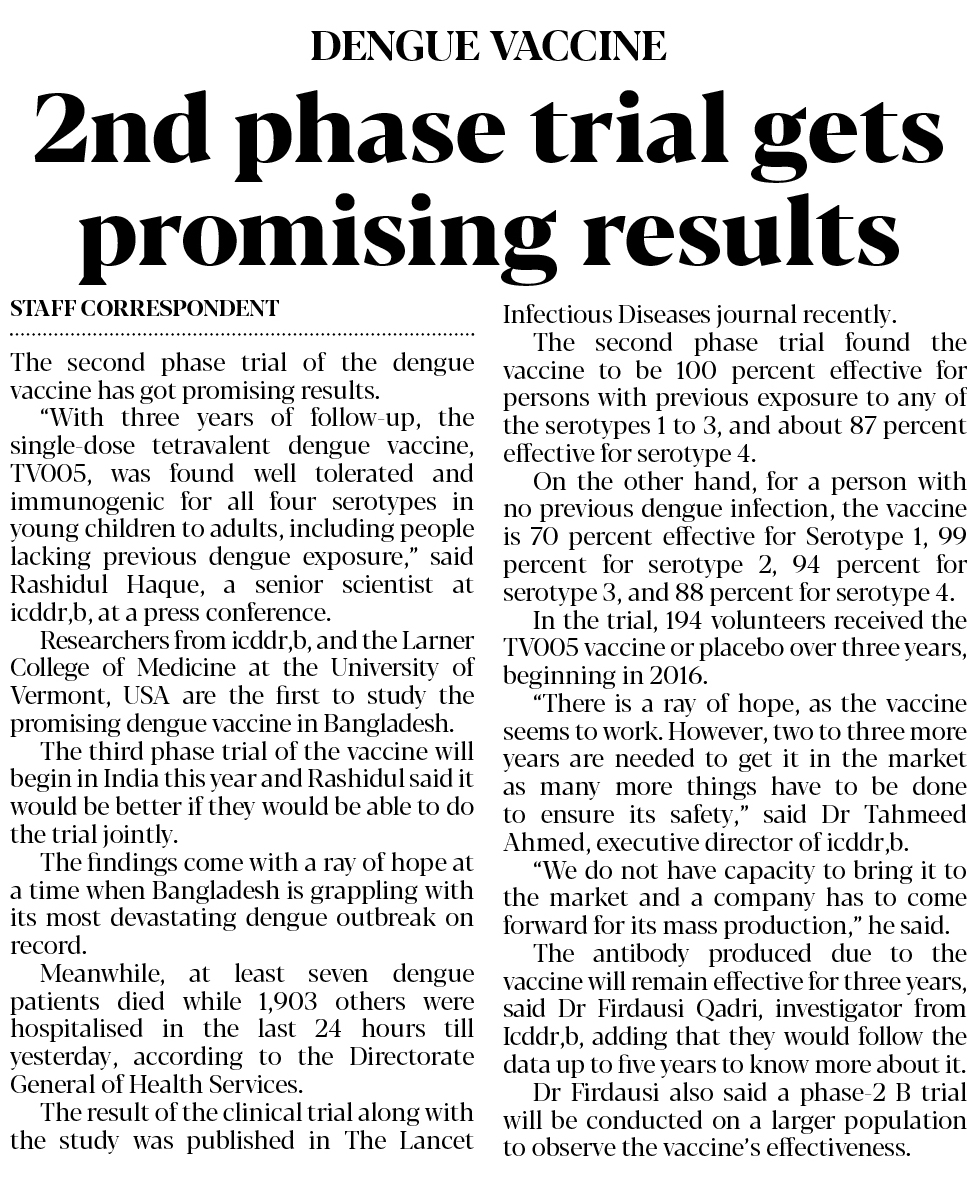 DENGUE VACCINE

2nd phase trial gets promising results

STAFF CORRESPONDENT

The second phase trial of the dengue vaccine has got promising results.

"With three years of follow-up, the single-dose tetravalent dengue vaccine, TV005, was found well tolerated and immunogenic for all four serotypes in young children to adults, including people lacking previous dengue exposure," said Rashidul Haque, a senior scientist at icddr,b, at a press conference.

Researchers from icddr,b, and the Larner College of Medicine at the University of Vermont, USA are the first to study the promising dengue vaccine in Bangladesh.

The third phase trial of the vaccine will begin in India this year and Rashidul said it would be better if they would be able to do the trial jointly.

The findings come with a ray of hope at a time when Bangladesh is grappling with its most devastating dengue outbreak on record.

Meanwhile, at least seven dengue patients died while 1,903 others were hospitalised in the last 24 hours till yesterday, according to the Directorate General of Health Services.

The result of the clinical trial along with the study was published in The Lancet Infectious Diseases journal recently.

The second phase trial found the vaccine to be 100 percent effective for persons with previous exposure to any of the serotypes 1 to 3, and about 87 percent effective for serotype 4.

On the other hand, for a person with no previous dengue infection, the vaccine is 70 percent effective for Serotype 1, 99 percent for serotype 2, 94 percent for serotype 3, and 88 percent for serotype 4.

In the trial, 194 volunteers received the TV005 vaccine or placebo over three years, beginning in 2016.

"There is a ray of hope, as the vaccine seems to work. However, two to three more years are needed to get it in the market as many more things have to be done to ensure its safety," said Dr Tahmeed Ahmed, executive director of icddr,b.

"We do not have capacity to bring it to the market and a company has to come forward for its mass production," he said.

The antibody produced due to the vaccine will remain effective for three years, said Dr Firdausi Qadri, investigator from Icddr,b, adding that they would follow the data up to five years to know more about it.

Dr Firdausi also said a phase-2 B trial will be conducted on a larger population to observe the vaccine's effectiveness.